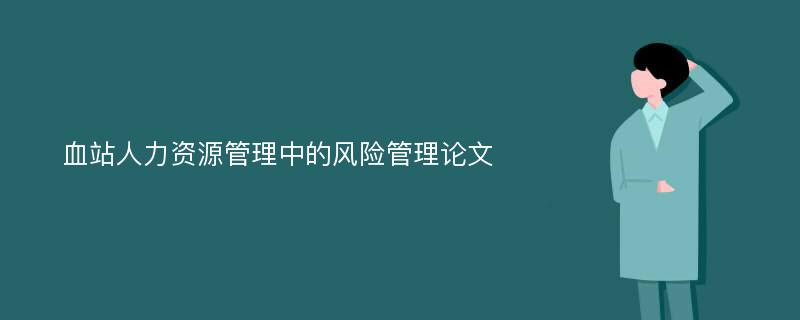 血站人力资源管理中的风险管理论文